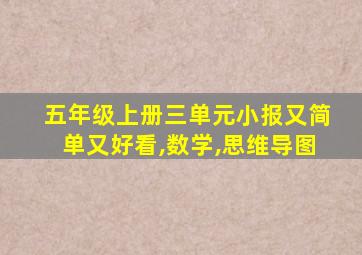 五年级上册三单元小报又简单又好看,数学,思维导图